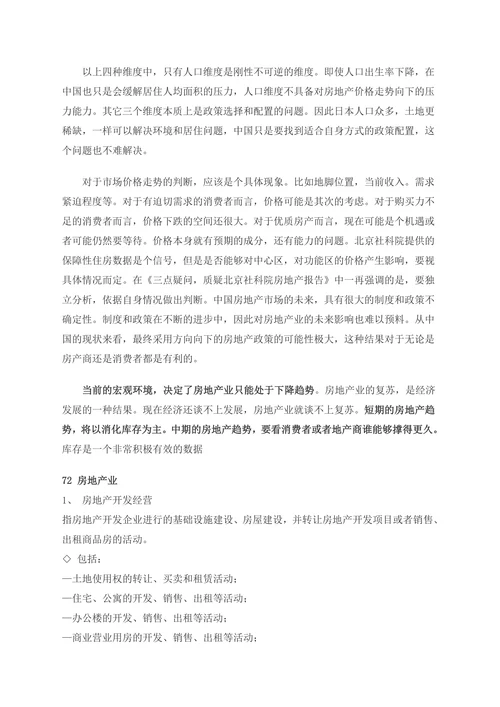 以上四种维度中，只有人口维度是刚性不可逆的维度。即使人口出生率下降，在中国也只是会缓解居住人均面积的压力，人口维度不具备对房地产价格走势向下的压力能力。其它三个维度本质上是政策选择和配置的问题。因此日本人口众多，土地更稀缺，一样可以解决环境和居住问题，中国只是要找到适合自身方式的政策配置，这个问题也不难解决。

对于市场价格走势的判断，应该是个具体现象。比如地脚位置，当前收入。需求紧迫程度等。对于有迫切需求的消费者而言，价格可能是其次的考虑。对于购买力不足的消费者而言，价格下跌的空间还很大。对于优质房产而言，现在可能是个机遇或者可能仍然要等待。价格本身就有预期的成分，还有能力的问题。北京社科院提供的保障性住房数据是个信号，但是是否能够对中心区，对功能区的价格产生影响，要视具体情况而定。在《三点疑问，质疑北京社科院房地产报告》中一再强调的是，要独立分析，依据自身情况做出判断。中国房地产市场的未来，具有很大的制度和政策不确定性。制度和政策在不断的进步中，因此对房地产业的未来影响也难以预料。从中国的现状来看，最终采用方向向下的房地产政策的可能性极大，这种结果对于无论是房产商还是消费者都是有利的。

当前的宏观环境，决定了房地产业只能处于下降趋势。房地产业的复苏，是经济发展的一种结果。现在经济还谈不上发展，房地产业就谈不上复苏。短期的房地产趋势，将以消化库存为主。中期的房地产趋势，要看消费者或者地产商谁能够撑得更久。库存是一个非常积极有效的数据

72 房地产业
1、 房地产开发经营
指房地产开发企业进行的基础设施建设、房屋建设，并转让房地产开发项目或者销售、出租商品房的活动。
◇ 包括：
—土地使用权的转让、买卖和租赁活动；
—住宅、公寓的开发、销售、出租等活动；
—办公楼的开发、销售、出租等活动；
—商业营业用房的开发、销售、出租等活动；